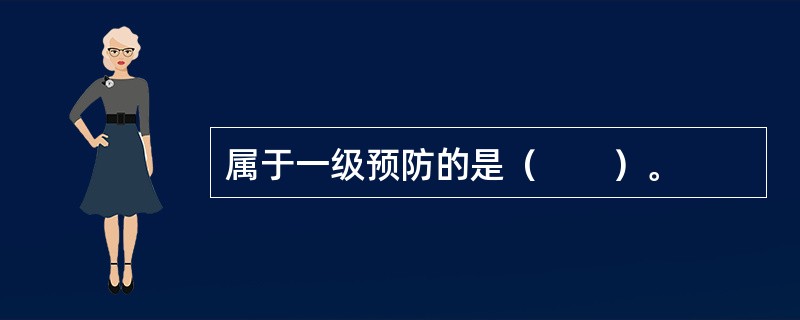 属于一级预防的是（　　）。